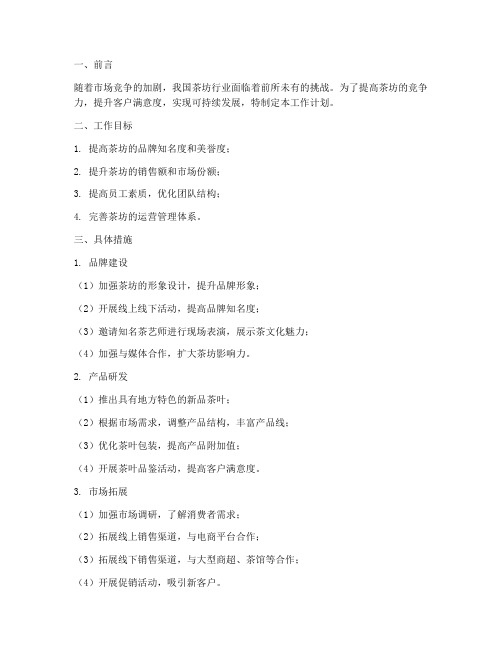 一、前言

随着市场竞争的加剧，我国茶坊行业面临着前所未有的挑战。为了提高茶坊的竞争力，提升客户满意度，实现可持续发展，特制定本工作计划。

二、工作目标

1. 提高茶坊的品牌知名度和美誉度；

2. 提升茶坊的销售额和市场份额；

3. 提高员工素质，优化团队结构；

4. 完善茶坊的运营管理体系。

三、具体措施

1. 品牌建设

（1）加强茶坊的形象设计，提升品牌形象；

（2）开展线上线下活动，提高品牌知名度；

（3）邀请知名茶艺师进行现场表演，展示茶文化魅力；

（4）加强与媒体合作，扩大茶坊影响力。

2. 产品研发

（1）推出具有地方特色的新品茶叶；

（2）根据市场需求，调整产品结构，丰富产品线；

（3）优化茶叶包装，提高产品附加值；

（4）开展茶叶品鉴活动，提高客户满意度。

3. 市场拓展

（1）加强市场调研，了解消费者需求；

（2）拓展线上销售渠道，与电商平台合作；

（3）拓展线下销售渠道，与大型商超、茶馆等合作；

（4）开展促销活动，吸引新客户。